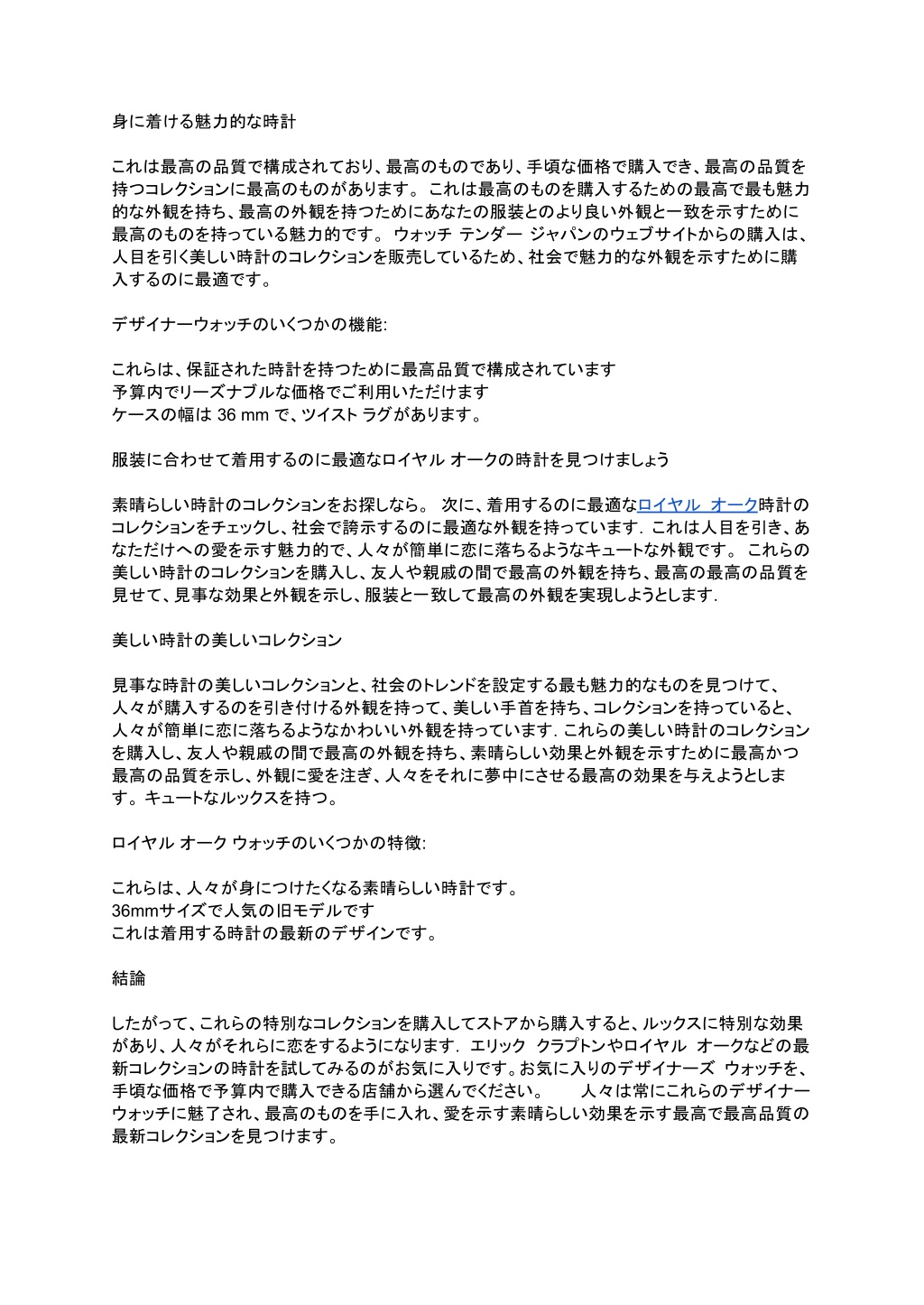 身に着ける魅力的な時計

これは最高の品質で構成されており、最高のものであり、手頃な価格で購入でき、最高の品質を持つコレクションに最高のものがあります。 これは最高のものを購入するための最高で最も魅力的な外観を持ち、最高の外観を持つためにあなたの服装とのより良い外観と一致を示すために最高のものを持っている魅力的です。 ウォッチ テンダー ジャパンのウェブサイトからの購入は、人目を引く美しい時計のコレクションを販売しているため、社会で魅力的な外観を示すために購入するのに最適です。

デザイナーウォッチのいくつかの機能:

これらは、保証された時計を持つために最高品質で構成されています
予算内でリーズナブルな価格でご利用いただけます
ケースの幅は 36 mm で、ツイスト ラグがあります。

服装に合わせて着用するのに最適なロイヤル オークの時計を見つけましょう

素晴らしい時計のコレクションをお探しなら。 次に、着用するのに最適なロイヤル オーク時計のコレクションをチェックし、社会で誇示するのに最適な外観を持っています. これは人目を引き、あなただけへの愛を示す魅力的で、人々が簡単に恋に落ちるようなキュートな外観です。 これらの美しい時計のコレクションを購入し、友人や親戚の間で最高の外観を持ち、最高の最高の品質を見せて、見事な効果と外観を示し、服装と一致して最高の外観を実現しようとします.

美しい時計の美しいコレクション

見事な時計の美しいコレクションと、社会のトレンドを設定する最も魅力的なものを見つけて、人々が購入するのを引き付ける外観を持って、美しい手首を持ち、コレクションを持っていると、人々が簡単に恋に落ちるようなかわいい外観を持っています. これらの美しい時計のコレクションを購入し、友人や親戚の間で最高の外観を持ち、素晴らしい効果と外観を示すために最高かつ最高の品質を示し、外観に愛を注ぎ、人々をそれに夢中にさせる最高の効果を与えようとします。キュートなルックスを持つ。

ロイヤル オーク ウォッチのいくつかの特徴:

これらは、人々が身につけたくなる素晴らしい時計です。
36mmサイズで人気の旧モデルです
これは着用する時計の最新のデザインです。

結論

したがって、これらの特別なコレクションを購入してストアから購入すると、ルックスに特別な効果があり、人々がそれらに恋をするようになります. エリック クラプトンやロイヤル オークなどの最新コレクションの時計を試してみるのがお気に入りです。お気に入りのデザイナーズ ウォッチを、手頃な価格で予算内で購入できる店舗から選んでください。 人々は常にこれらのデザイナーウォッチに魅了され、最高のものを手に入れ、愛を示す素晴らしい効果を示す最高で最高品質の最新コレクションを見つけます。